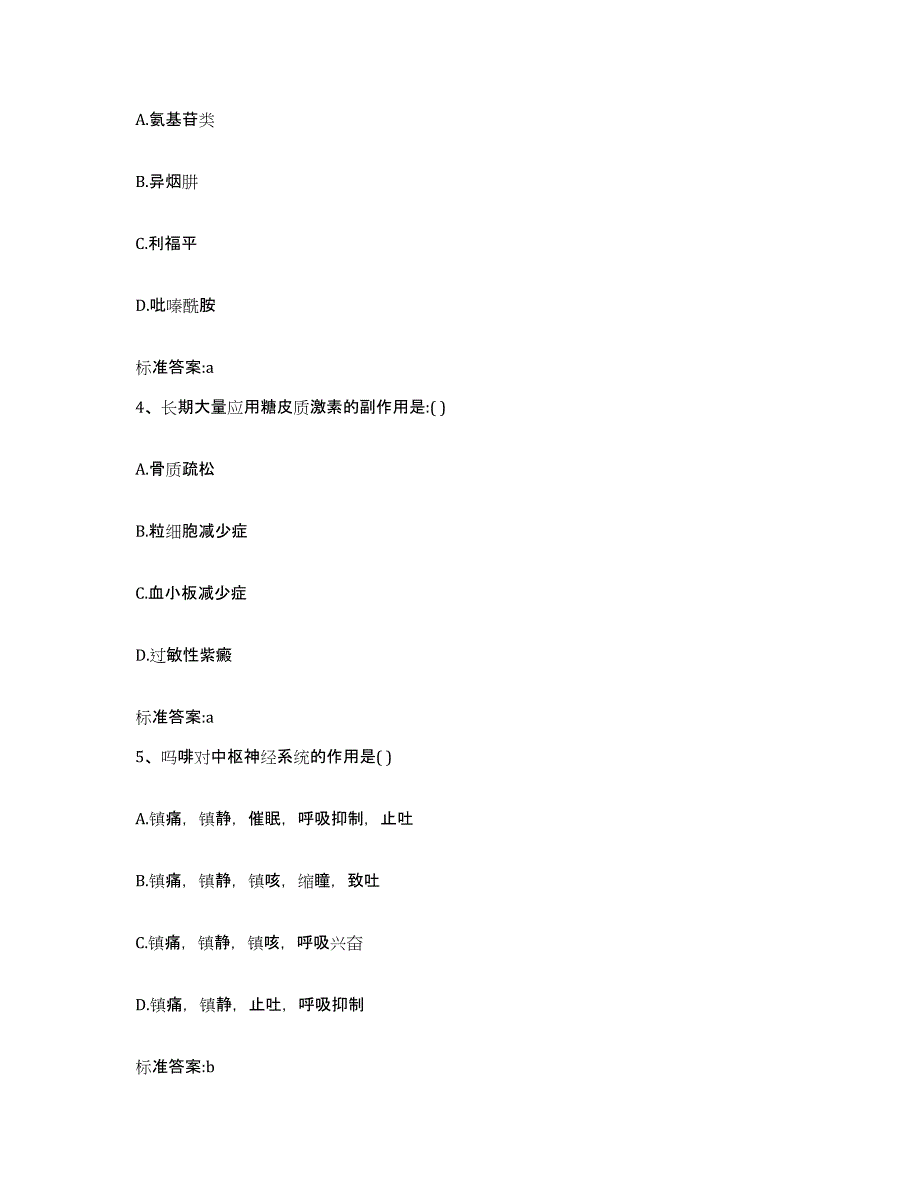 A.氨基苷类

B.异烟肼

C.利福平

D.吡嗪酰胺

标准答案:a

4、长期大量应用糖皮质激素的副作用是:( )

A.骨质疏松

B.粒细胞减少症

C.血小板减少症

D.过敏性紫癜

标准答案:a

5、吗啡对中枢神经系统的作用是( )

A.镇痛，镇静，催眠，呼吸抑制，止吐

B.镇痛，镇静，镇咳，缩瞳，致吐

C.镇痛，镇静，镇咳，呼吸兴奋

D.镇痛，镇静，止吐，呼吸抑制

标准答案:b